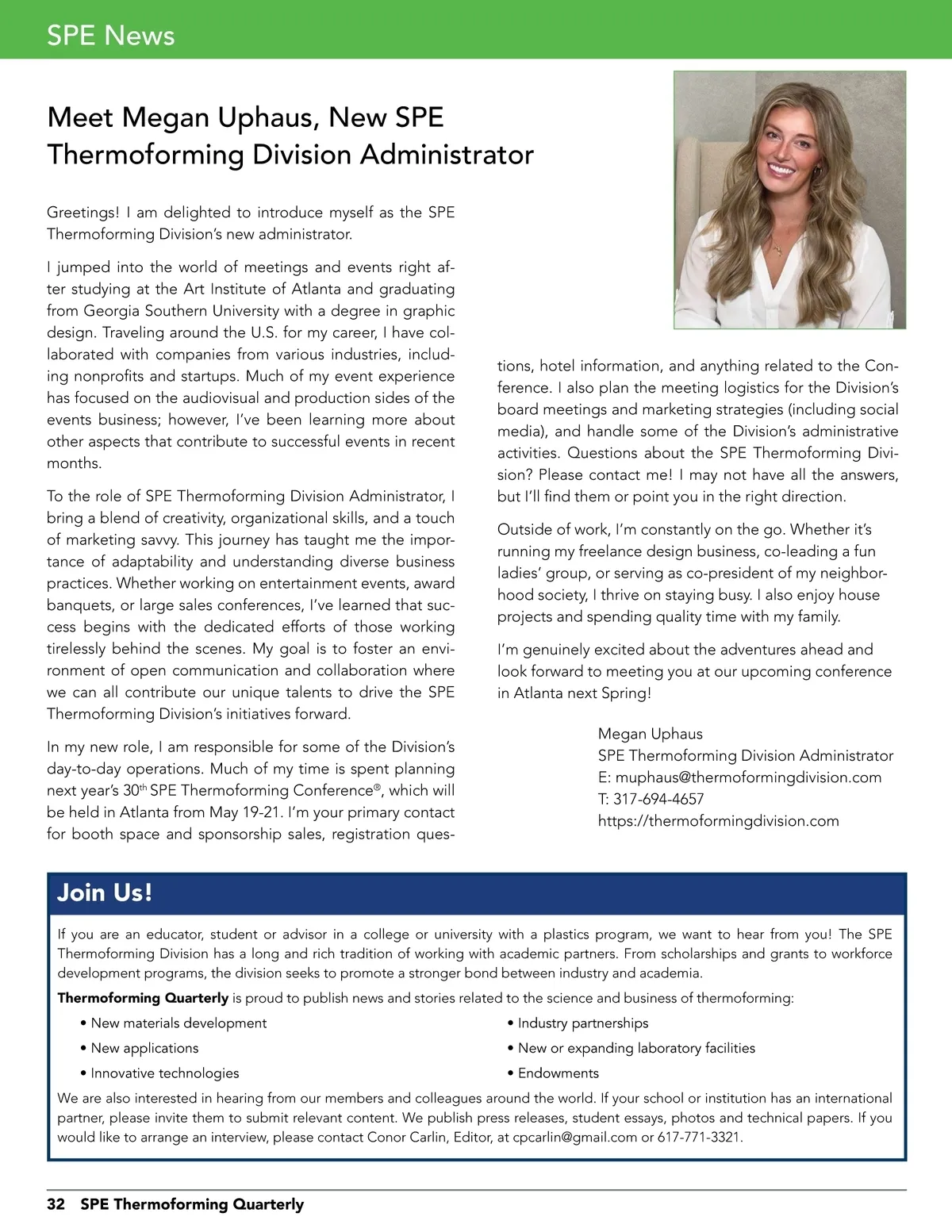 SPE News

Meet Megan Uphaus, New SPE Thermoforming Division Administrator

Greetings! I am delighted to introduce myself as the SPE Thermoforming Division's new administrator.

I jumped into the world of meetings and events right after studying at the Art Institute of Atlanta and graduating from Georgia Southern University with a degree in graphic design. Traveling around the U.S. for my career, I have collaborated with companies from various industries, including nonprofits and startups. Much of my event experience has focused on the audiovisual and production sides of the events business; however, I've been learning more about other aspects that contribute to successful events in recent months.

To the role of SPE Thermoforming Division Administrator, I bring a blend of creativity, organizational skills, and a touch of marketing savvy. This journey has taught me the importance of adaptability and understanding diverse business practices. Whether working on entertainment events, award banquets, or large sales conferences, I've learned that success begins with the dedicated efforts of those working tirelessly behind the scenes. My goal is to foster an environment of open communication and collaboration where we can all contribute our unique talents to drive the SPE Thermoforming Division's initiatives forward.

In my new role, I am responsible for some of the Division's day-to-day operations. Much of my time is spent planning next year's 30$^{th}$ SPE Thermoforming Conference®, which will be held in Atlanta from May 19-21. I'm your primary contact for booth space and sponsorship sales, registration questions, hotel information, and anything related to the Conference. I also plan the meeting logistics for the Division's board meetings and marketing strategies (including social media), and handle some of the Division's administrative activities. Questions about the SPE Thermoforming Division? Please contact me! I may not have all the answers, but I'll find them or point you in the right direction.

Outside of work, I'm constantly on the go. Whether it's running my freelance design business, co-leading a fun ladies' group, or serving as co-president of my neighborhood society, I thrive on staying busy. I also enjoy house projects and spending quality time with my family.

I'm genuinely excited about the adventures ahead and look forward to meeting you at our upcoming conference in Atlanta next Spring!

Megan Uphaus
SPE Thermoforming Division Administrator
E: muphaus@thermoformingdivision.com
T: 317-694-4657
https://thermoformingdivision.com

Join Us!

If you are an educator, student or advisor in a college or university with a plastics program, we want to hear from you! The SPE Thermoforming Division has a long and rich tradition of working with academic partners. From scholarships and grants to workforce development programs, the division seeks to promote a stronger bond between industry and academia.

Thermoforming Quarterly is proud to publish news and stories related to the science and business of thermoforming:

• New materials development
• New applications
• Innovative technologies

• Industry partnerships
• New or expanding laboratory facilities
• Endowments

We are also interested in hearing from our members and colleagues around the world. If your school or institution has an international partner, please invite them to submit relevant content. We publish press releases, student essays, photos and technical papers. If you would like to arrange an interview, please contact Conor Carlin, Editor, at cpcarlin@gmail.com or 617-771-3321.

32 SPE Thermoforming Quarterly